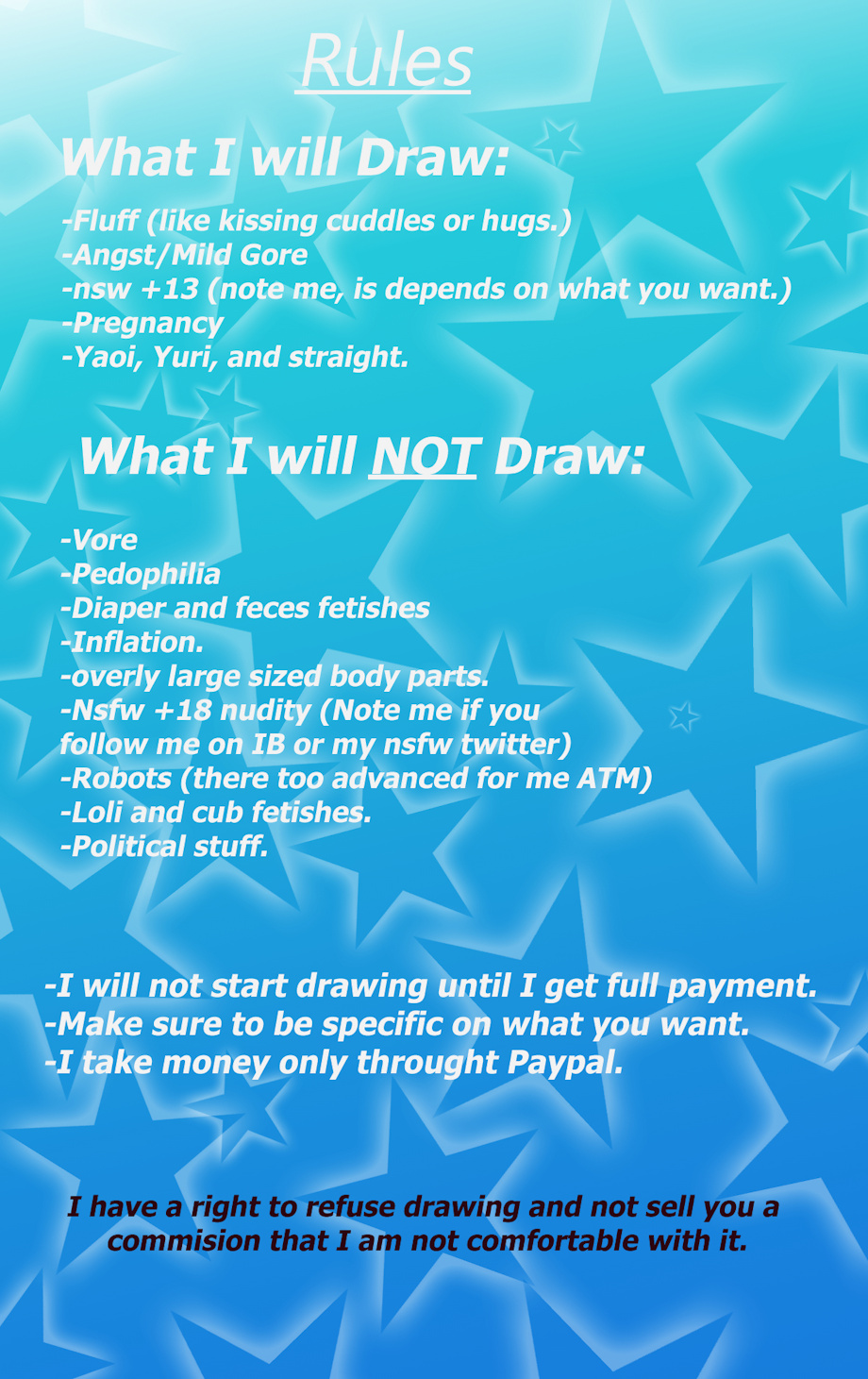 Rules

What I will Draw:

-Fluff (like kissing cuddles or hugs.)
-Angst/Mild Gore
-nsw +13 (note me, is depends on what you want.)
-Pregnancy
-Yaoi, Yuri, and straight.

What I will NOT Draw:

-Vore
-Pedophilia
-Diaper and feces fetishes
-Inflation.
-overly large sized body parts.
-Nsfw +18 nudity (Note me if you follow me on IB or my nsfw twitter)
-Robots (there too advanced for me ATM)
-Loli and cub fetishes.
-Political stuff.

-I will not start drawing until I get full payment.
-Make sure to be specific on what you want.
-I take money only throught Paypal.

I have a right to refuse drawing and not sell you a commision that I am not comfortable with it.